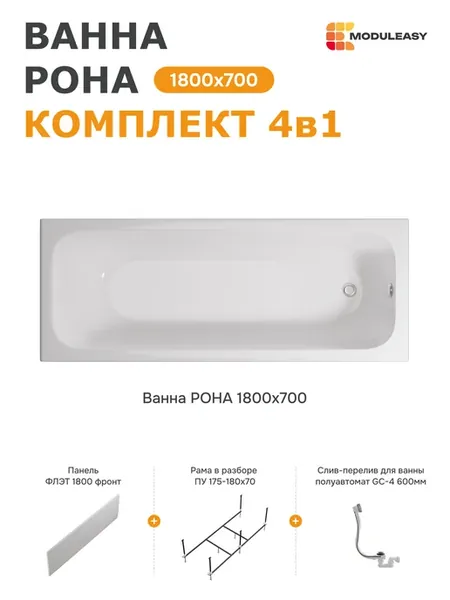 ВАННА
РОНА 1800x700
КОМПЛЕКТ 4в1

MODULEASY

Ванна РОНА 1800x700

Панель
ФЛЭТ 1800 фронт

+

Рама в разборе
ПУ 175-180x70

+

Слив-перелив для ванны
полуавтомат GC-4 600мм